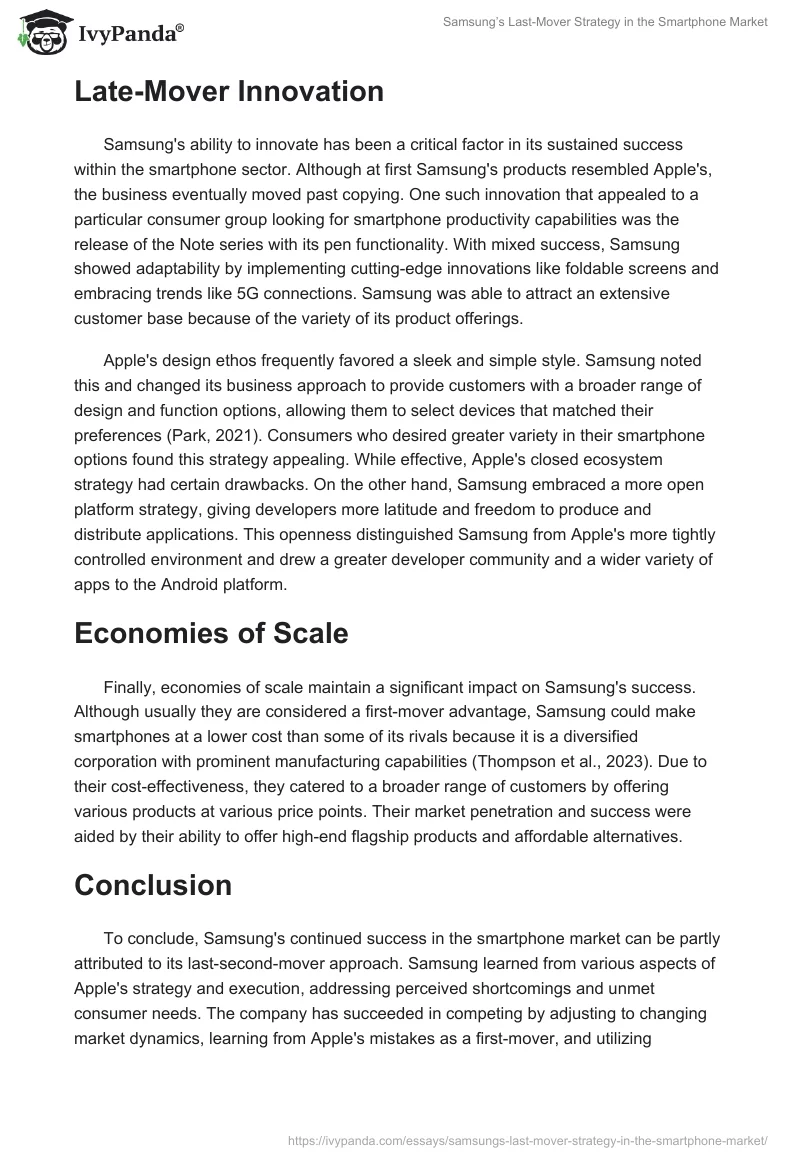 IvyPanda®

Samsung's Last-Mover Strategy in the Smartphone Market

Late-Mover Innovation

Samsung's ability to innovate has been a critical factor in its sustained success within the smartphone sector. Although at first Samsung's products resembled Apple's, the business eventually moved past copying. One such innovation that appealed to a particular consumer group looking for smartphone productivity capabilities was the release of the Note series with its pen functionality. With mixed success, Samsung showed adaptability by implementing cutting-edge innovations like foldable screens and embracing trends like 5G connections. Samsung was able to attract an extensive customer base because of the variety of its product offerings.

Apple's design ethos frequently favored a sleek and simple style. Samsung noted this and changed its business approach to provide customers with a broader range of design and function options, allowing them to select devices that matched their preferences (Park, 2021). Consumers who desired greater variety in their smartphone options found this strategy appealing. While effective, Apple's closed ecosystem strategy had certain drawbacks. On the other hand, Samsung embraced a more open platform strategy, giving developers more latitude and freedom to produce and distribute applications. This openness distinguished Samsung from Apple's more tightly controlled environment and drew a greater developer community and a wider variety of apps to the Android platform.

Economies of Scale

Finally, economies of scale maintain a significant impact on Samsung's success. Although usually they are considered a first-mover advantage, Samsung could make smartphones at a lower cost than some of its rivals because it is a diversified corporation with prominent manufacturing capabilities (Thompson et al., 2023). Due to their cost-effectiveness, they catered to a broader range of customers by offering various products at various price points. Their market penetration and success were aided by their ability to offer high-end flagship products and affordable alternatives.

Conclusion

To conclude, Samsung's continued success in the smartphone market can be partly attributed to its last-second-mover approach. Samsung learned from various aspects of Apple's strategy and execution, addressing perceived shortcomings and unmet consumer needs. The company has succeeded in competing by adjusting to changing market dynamics, learning from Apple's mistakes as a first-mover, and utilizing

https://ivypanda.com/essays/samsungs-last-mover-strategy-in-the-smartphone-market/